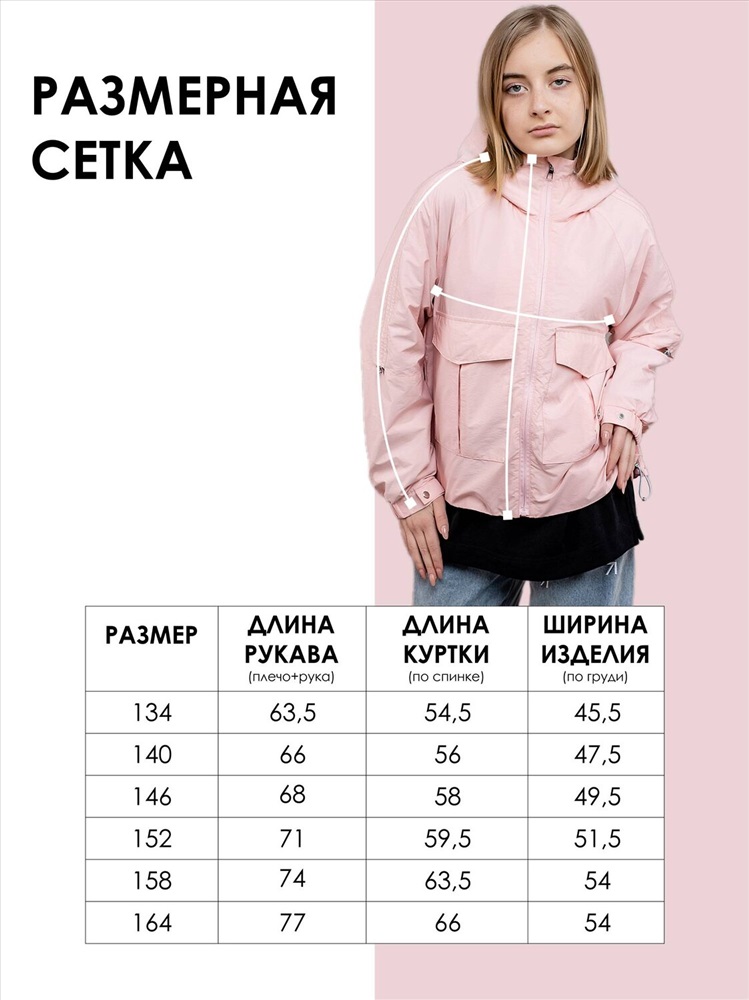 РАЗМЕРНАЯ СЕТКА

| РАЗМЕР | ДЛИНА РУКАВА (плечо+рука) | ДЛИНА КУРТКИ (по спинке) | ШИРИНА ИЗДЕЛИЯ (по груди) |
|---|---|---|---|
| 134 | 63,5 | 54,5 | 45,5 |
| 140 | 66 | 56 | 47,5 |
| 146 | 68 | 58 | 49,5 |
| 152 | 71 | 59,5 | 51,5 |
| 158 | 74 | 63,5 | 54 |
| 164 | 77 | 66 | 54 |